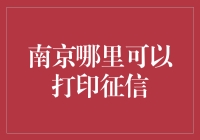 南京哪里可以打印征信